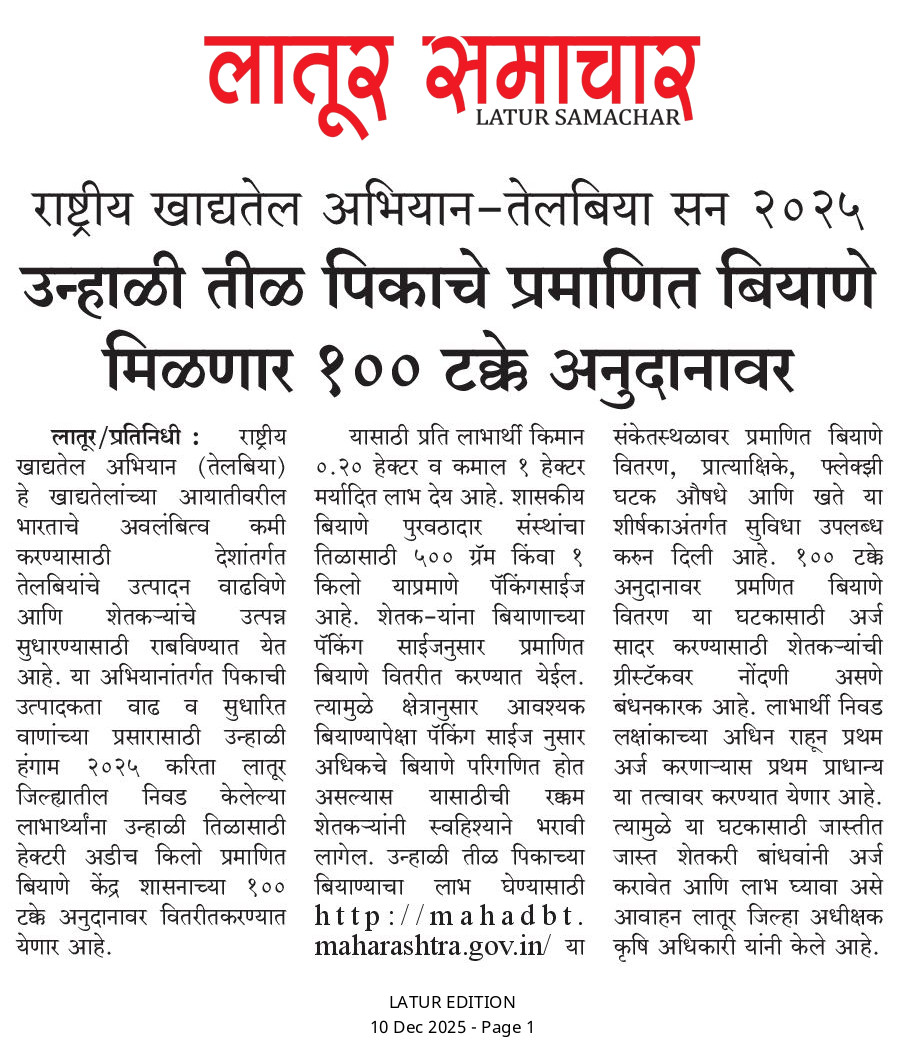 लातूर समाचार
LATUR SAMACHAR

राष्ट्रीय खाद्यतेल अभियान-तेलबिया सन २०२५
उन्हाळी तीळ पिकाचे प्रमाणित बियाणे मिळणार १०० टक्के अनुदानावर

लातूर/प्रतिनिधी : राष्ट्रीय खाद्यतेल अभियान (तेलबिया) हे खाद्यतेलांच्या आयातीवरील भारताचे अवलंबित्व कमी करण्यासाठी देशांतर्गत तेलबियांचे उत्पादन वाढविणे आणि शेतकऱ्यांचे उत्पन्न सुधारण्यासाठी राबविण्यात येत आहे. या अभियानांतर्गत पिकाची उत्पादकता वाढ व सुधारित वाणांच्या प्रसारासाठी उन्हाळी हंगाम २०२५ करिता लातूर जिल्ह्यातील निवड केलेल्या लाभार्थ्यांना उन्हाळी तिळासाठी हेक्टरी अडीच किलो प्रमाणित बियाणे केंद्र शासनाच्या १०० टक्के अनुदानावर वितरीतकरण्यात येणार आहे.

यासाठी प्रति लाभार्थी किमान ०.२० हेक्टर व कमाल १ हेक्टर मर्यादित लाभ देय आहे. शासकीय बियाणे पुरवठादार संस्थांचा तिळासाठी ५०० ग्रॅम किंवा १ किलो याप्रमाणे पॅकिंगसाईज आहे. शेतक-यांना बियाणाच्या पॅकिंग साईजनुसार प्रमाणित बियाणे वितरीत करण्यात येईल. त्यामुळे क्षेत्रानुसार आवश्यक बियाण्यापेक्षा पॅकिंग साईज नुसार अधिकचे बियाणे परिगणित होत असल्यास यासाठीची रक्कम शेतकऱ्यांनी स्वहिश्याने भरावी लागेल. उन्हाळी तीळ पिकाच्या बियाण्याचा लाभ घेण्यासाठी http://mahadbt.maharashtra.gov.in/ या संकेतस्थळावर प्रमाणित बियाणे वितरण, प्रात्याक्षिके, फ्लेक्झी घटक औषधे आणि खते या शीर्षकाअंतर्गत सुविधा उपलब्ध करुन दिली आहे. १०० टक्के अनुदानावर प्रमणित बियाणे वितरण या घटकासाठी अर्ज सादर करण्यासाठी शेतकऱ्यांची ग्रीस्टॅकवर नोंदणी असणे बंधनकारक आहे. लाभार्थी निवड लक्षांकाच्या अधिन राहून प्रथम अर्ज करणाऱ्यास प्रथम प्राधान्य या तत्वावर करण्यात येणार आहे. त्यामुळे या घटकासाठी जास्तीत जास्त शेतकरी बांधवांनी अर्ज करावेत आणि लाभ घ्यावा असे आवाहन लातूर जिल्हा अधीक्षक कृषि अधिकारी यांनी केले आहे.

LATUR EDITION
10 Dec 2025 - Page 1